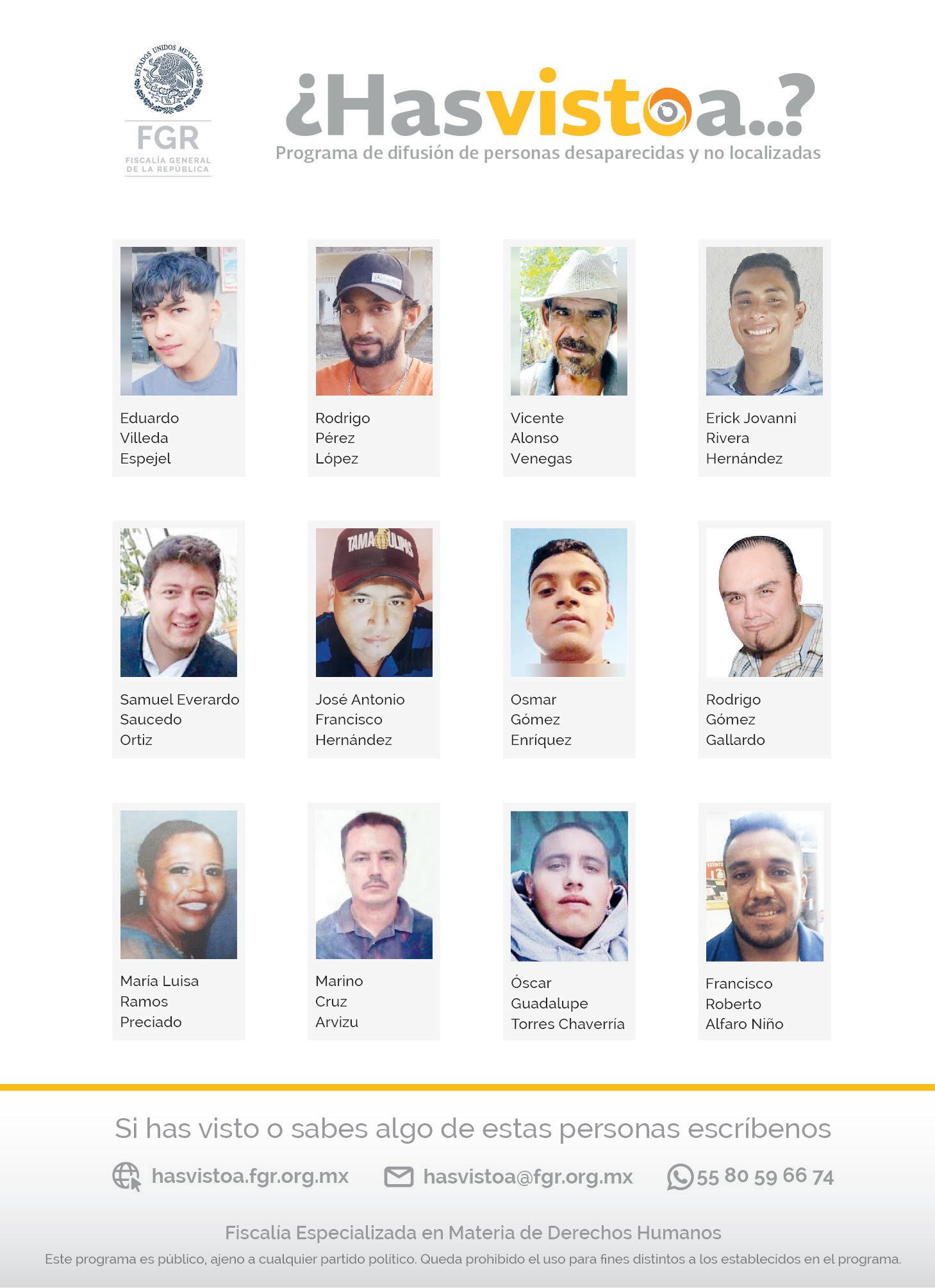 ESTADOS UNIDOS MEXICANOS

FGR
FISCALÍA GENERAL
DE LA REPÚBLICA

¿Hasvistoa..?
Programa de difusión de personas desaparecidas y no localizadas

Eduardo
Villeda
Espejel

Rodrigo
Pérez
López

Vicente
Alonso
Venegas

Erick Jovanni
Rivera
Hernández

Samuel Everardo
Saucedo
Ortiz

José Antonio
Francisco
Hernández

Osmar
Gómez
Enríquez

Rodrigo
Gómez
Gallardo

María Luisa
Ramos
Preciado

Marino
Cruz
Arvizu

Óscar
Guadalupe
Torres Chaverría

Francisco
Roberto
Alfaro Niño

Si has visto o sabes algo de estas personas escríbenos

hasvistoa.fgr.org.mx hasvistoa@fgr.org.mx 55 80 59 66 74

Fiscalía Especializada en Materia de Derechos Humanos

Este programa es público, ajeno a cualquier partido político. Queda prohibido el uso para fines distintos a los establecidos en el programa.